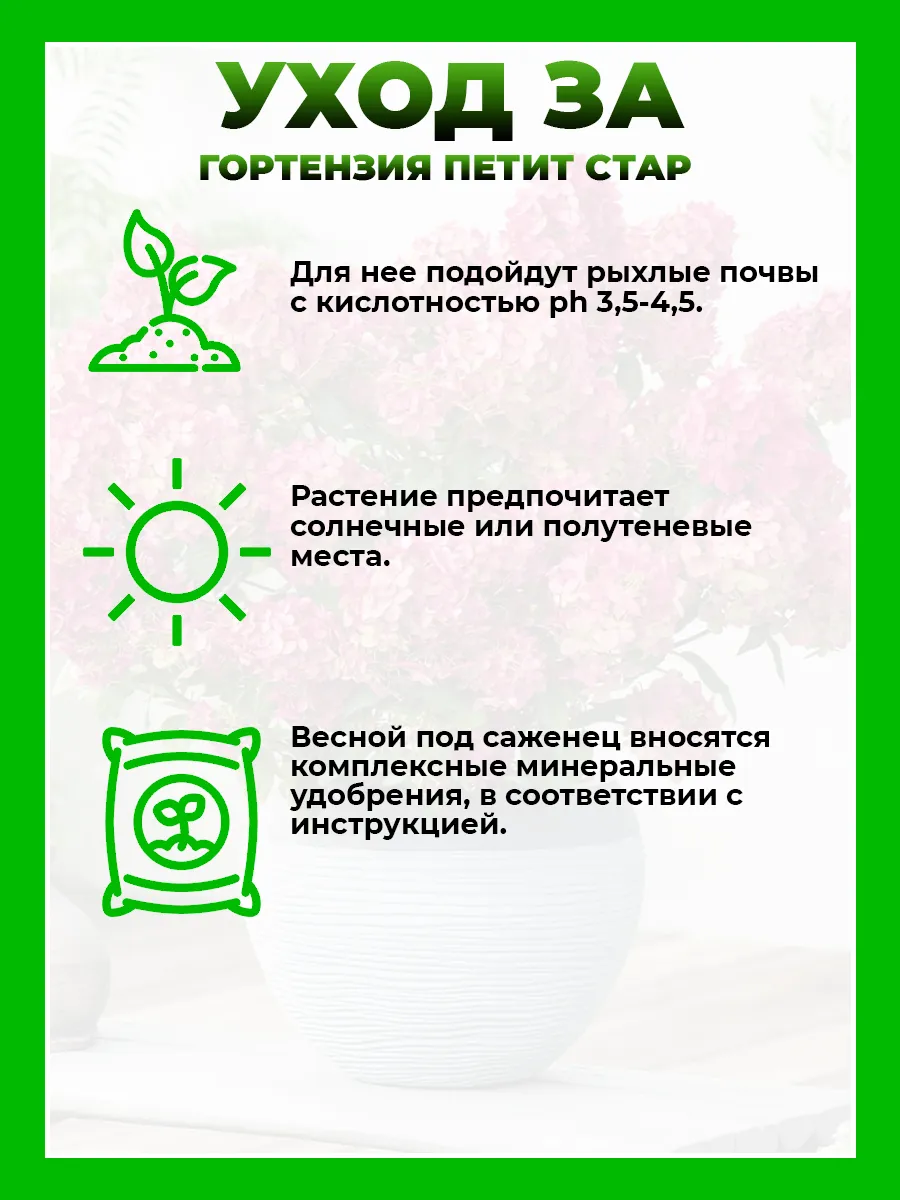 УХОД ЗА
ГОРТЕНЗИЯ ПЕТИТ СТАР

Для нее подойдут рыхлые почвы с кислотностью ph 3,5-4,5.

Растение предпочитает солнечные или полутеневые места.

Весной под саженец вносятся комплексные минеральные удобрения, в соответствии с инструкцией.